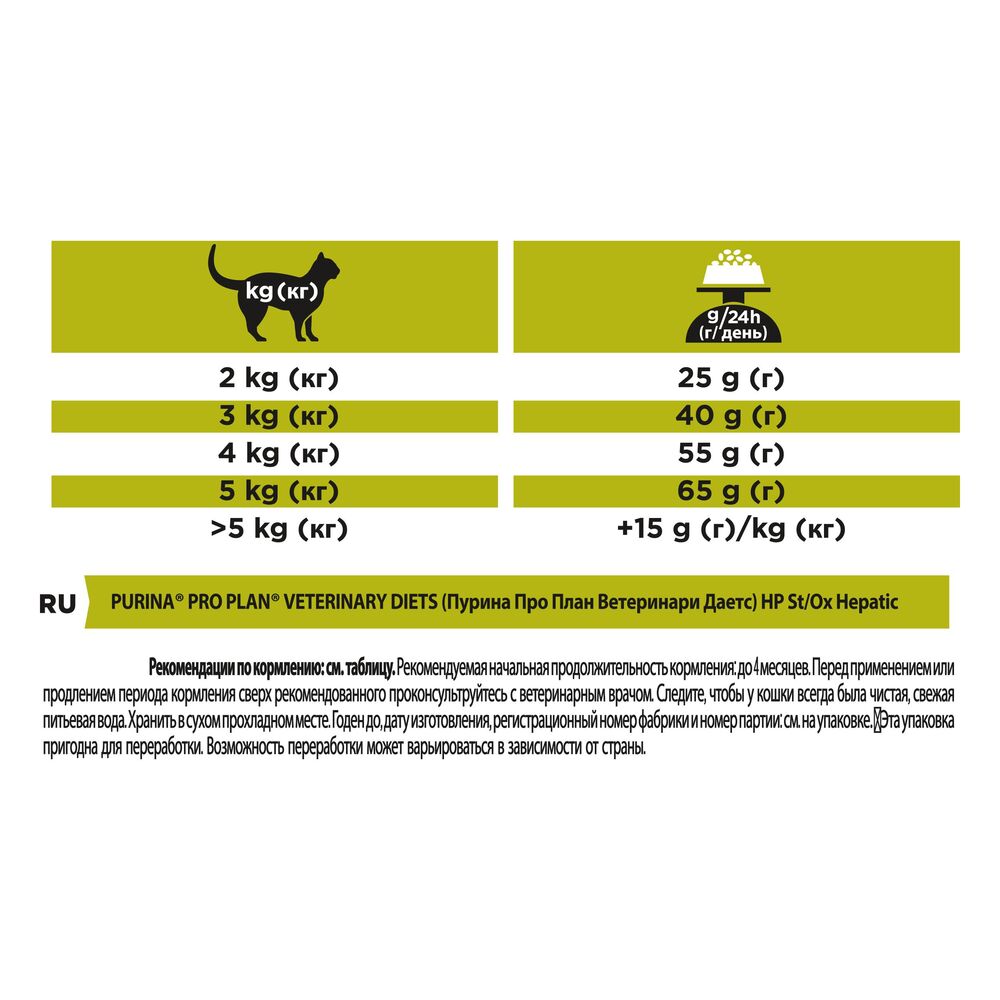 | kg (кг) | g/24h (г/день) |
|---|---|
| 2 kg (кг) | 25 g (г) |
| 3 kg (кг) | 40 g (г) |
| 4 kg (кг) | 55 g (г) |
| 5 kg (кг) | 65 g (г) |
| >5 kg (кг) | +15 g (г)/kg (кг) |

RU PURINA® PRO PLAN® VETERINARY DIETS (Пурина Про План Ветеринари Даетс) HP St/Ox Hepatic

Рекомендации по кормлению: см. таблицу. Рекомендуемая начальная продолжительность кормления: до 4 месяцев. Перед применением или продлением периода кормления сверх рекомендованного проконсультируйтесь с ветеринарным врачом. Следите, чтобы у кошки всегда была чистая, свежая питьевая вода. Хранить в сухом прохладном месте. Годен до, дату изготовления, регистрационный номер фабрики и номер партии: см. на упаковке. Эта упаковка пригодна для переработки. Возможность переработки может варьироваться в зависимости от страны.